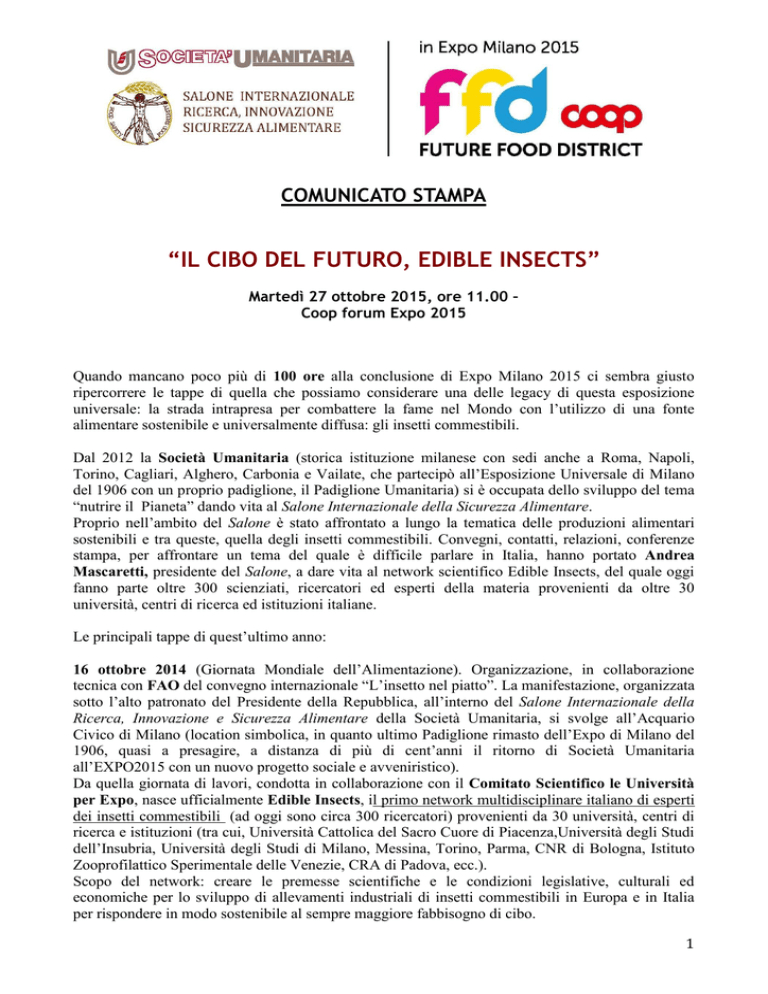 SOCIETA' UMANITARIA

SALONE INTERNAZIONALE RICERCA, INNOVAZIONE SICUREZZA ALIMENTARE

in Expo Milano 2015

ffd coop

FUTURE FOOD DISTRICT

COMUNICATO STAMPA

“IL CIBO DEL FUTURO, EDIBLE INSECTS”

Martedì 27 ottobre 2015, ore 11.00 – Coop forum Expo 2015

Quando mancano poco più di 100 ore alla conclusione di Expo Milano 2015 ci sembra giusto ripercorrere le tappe di quella che possiamo considerare una delle legacy di questa esposizione universale: la strada intrapresa per combattere la fame nel Mondo con l’utilizzo di una fonte alimentare sostenibile e universalmente diffusa: gli insetti commestibili.

Dal 2012 la Società Umanitaria (storica istituzione milanese con sedi anche a Roma, Napoli, Torino, Cagliari, Alghero, Carbonia e Vailate, che partecipò all’Esposizione Universale di Milano del 1906 con un proprio padiglione, il Padiglione Umanitaria) si è occupata dello sviluppo del tema “nutrire il Pianeta” dando vita al Salone Internazionale della Sicurezza Alimentare.
Proprio nell’ambito del Salone è stato affrontato a lungo la tematica delle produzioni alimentari sostenibili e tra queste, quella degli insetti commestibili. Convegni, contatti, relazioni, conferenze stampa, per affrontare un tema del quale è difficile parlare in Italia, hanno portato Andrea Mascaretti, presidente del Salone, a dare vita al network scientifico Edible Insects, del quale oggi fanno parte oltre 300 scienziati, ricercatori ed esperti della materia provenienti da oltre 30 università, centri di ricerca ed istituzioni italiane.

Le principali tappe di quest’ultimo anno:

16 ottobre 2014 (Giornata Mondiale dell’Alimentazione). Organizzazione, in collaborazione tecnica con FAO del convegno internazionale “L’insetto nel piatto”. La manifestazione, organizzata sotto l’alto patronato del Presidente della Repubblica, all’interno del Salone Internazionale della Ricerca, Innovazione e Sicurezza Alimentare della Società Umanitaria, si svolge all’Acquario Civico di Milano (location simbolica, in quanto ultimo Padiglione rimasto dell’Expo di Milano del 1906, quasi a presagire, a distanza di più di cent’anni il ritorno di Società Umanitaria all’EXPO2015 con un nuovo progetto sociale e avveniristico).
Da quella giornata di lavori, condotta in collaborazione con il Comitato Scientifico le Università per Expo, nasce ufficialmente Edible Insects, il primo network multidisciplinare italiano di esperti dei insetti commestibili (ad oggi sono circa 300 ricercatori) provenienti da 30 università, centri di ricerca e istituzioni (tra cui, Università Cattolica del Sacro Cuore di Piacenza,Università degli Studi dell’Insubria, Università degli Studi di Milano, Messina, Torino, Parma, CNR di Bologna, Istituto Zooprofilattico Sperimentale delle Venezie, CRA di Padova, ecc.).
Scopo del network: creare le premesse scientifiche e le condizioni legislative, culturali ed economiche per lo sviluppo di allevamenti industriali di insetti commestibili in Europa e in Italia per rispondere in modo sostenibile al sempre maggiore fabbisogno di cibo.

1